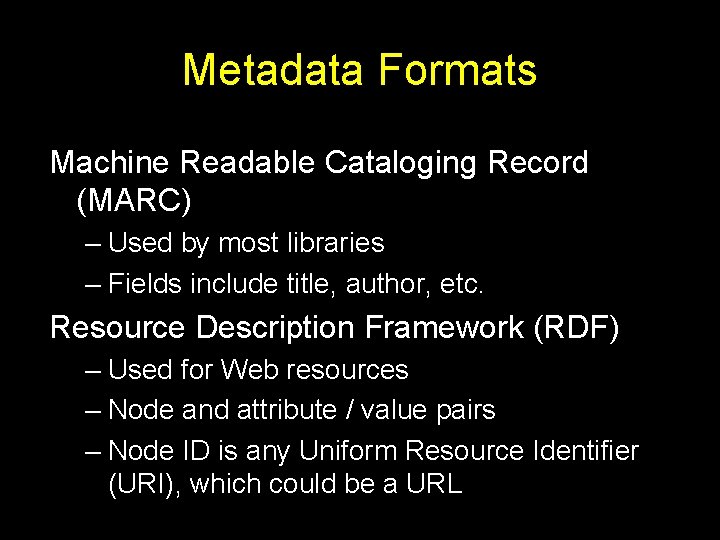 Metadata Formats

Machine Readable Cataloging Record (MARC)

– Used by most libraries
– Fields include title, author, etc.

Resource Description Framework (RDF)

– Used for Web resources
– Node and attribute / value pairs
– Node ID is any Uniform Resource Identifier (URI), which could be a URL